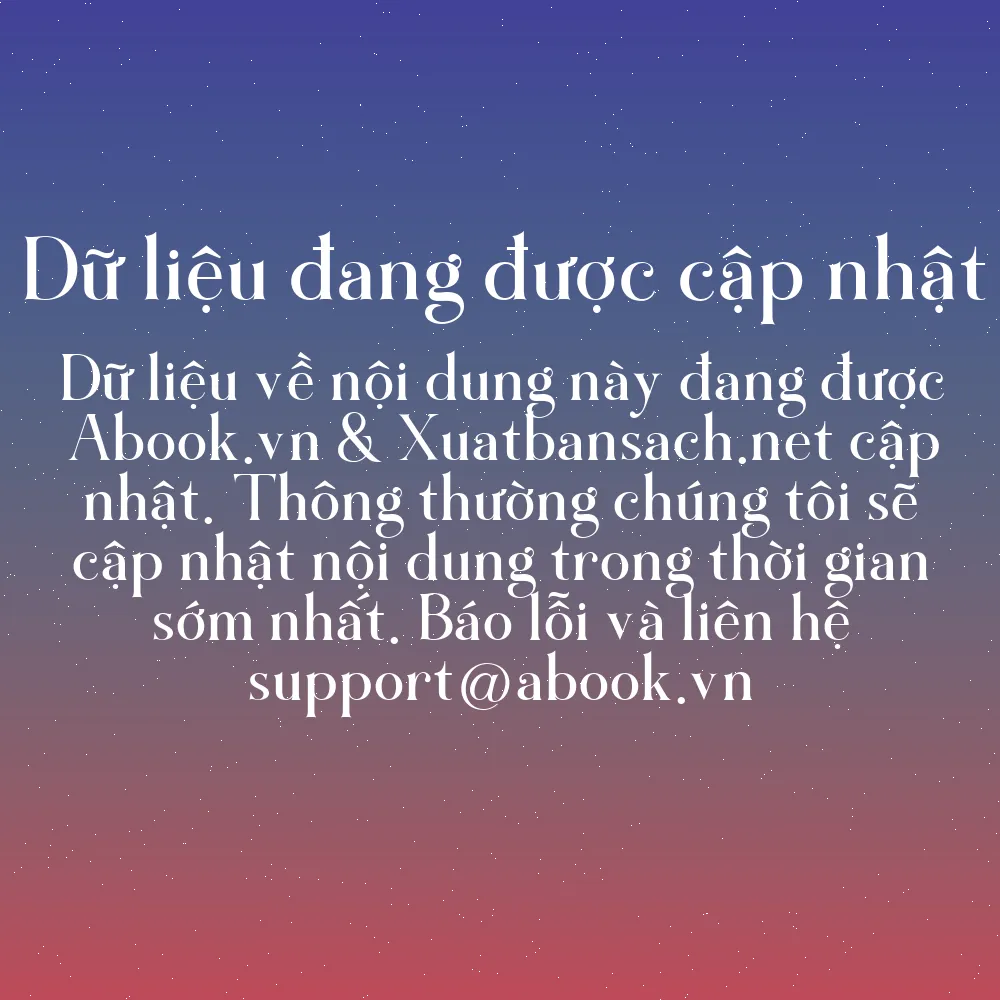 Dữ liệu đang được cập nhật

Dữ liệu về nội dung này đang được Abook.vn & Xuatbansach.net cập nhật. Thông thường chúng tôi sẽ cập nhật nội dung trong thời gian sớm nhất. Báo lỗi và liên hệ support@abook.vn